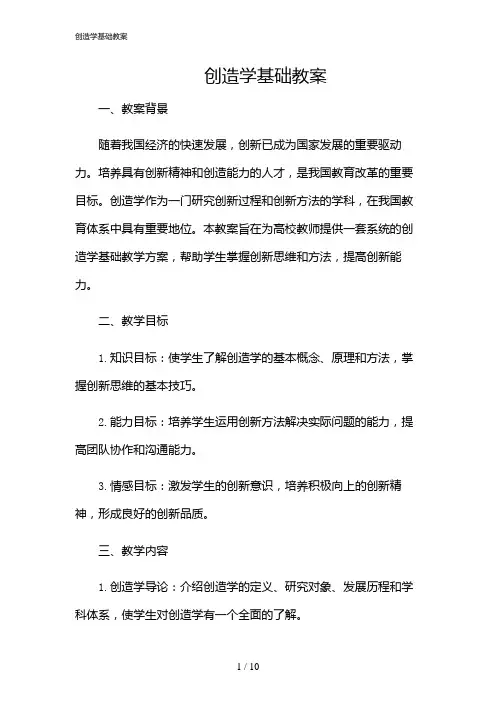 创造学基础教案

创造学基础教案

一、教案背景

随着我国经济的快速发展，创新已成为国家发展的重要驱动力。培养具有创新精神和创造能力的人才，是我国教育改革的重要目标。创造学作为一门研究创新过程和创新方法的学科，在我国教育体系中具有重要地位。本教案旨在为高校教师提供一套系统的创造学基础教学方案，帮助学生掌握创新思维和方法，提高创新能力。

二、教学目标

1. 知识目标：使学生了解创造学的基本概念、原理和方法，掌握创新思维的基本技巧。

2. 能力目标：培养学生运用创新方法解决实际问题的能力，提高团队协作和沟通能力。

3. 情感目标：激发学生的创新意识，培养积极向上的创新精神，形成良好的创新品质。

三、教学内容

1. 创造学导论：介绍创造学的定义、研究对象、发展历程和学科体系，使学生对创造学有一个全面的了解。

1 / 10